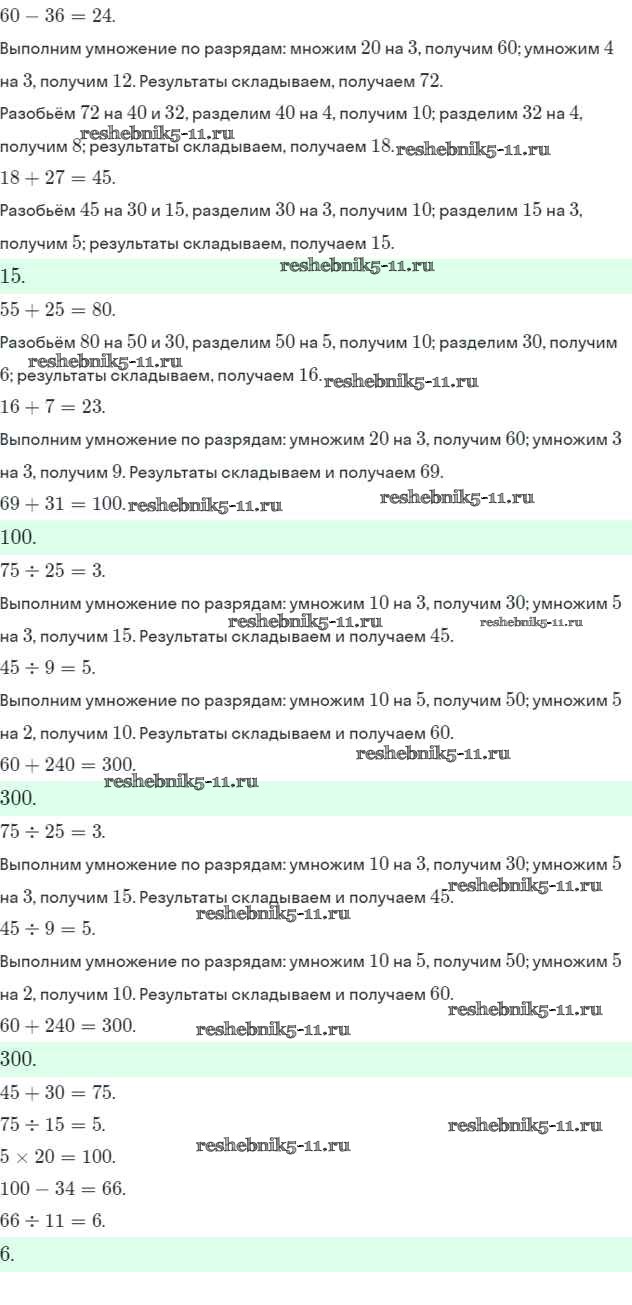 $60 - 36 = 24$.

Выполним умножение по разрядам: множим $20$ на $3$, получим $60$; умножим $4$ на $3$, получим $12$. Результаты складываем, получаем $72$.

Разобьём $72$ на $40$ и $32$, разделим $40$ на $4$, получим $10$; разделим $32$ на $4$, получим $8$; результаты складываем, получаем $18$.

reshebnik5-11.ru reshebnik5-11.ru

$18 + 27 = 45$.

Разобьём $45$ на $30$ и $15$, разделим $30$ на $3$, получим $10$; разделим $15$ на $3$, получим $5$; результаты складываем, получаем $15$.

$15$.

reshebnik5-11.ru

$55 + 25 = 80$.

Разобьём $80$ на $50$ и $30$, разделим $50$ на $5$, получим $10$; разделим $30$, получим $6$; результаты складываем, получаем $16$.

reshebnik5-11.ru reshebnik5-11.ru

$16 + 7 = 23$.

Выполним умножение по разрядам: умножим $20$ на $3$, получим $60$; умножим $3$ на $3$, получим $9$. Результаты складываем и получаем $69$.

$69 + 31 = 100$.

reshebnik5-11.ru reshebnik5-11.ru

$100$.

$75 \div 25 = 3$.

Выполним умножение по разрядам: умножим $10$ на $3$, получим $30$; умножим $5$ на $3$, получим $15$. Результаты складываем и получаем $45$.

reshebnik5-11.ru reshebnik5-11.ru

$45 \div 9 = 5$.

Выполним умножение по разрядам: умножим $10$ на $5$, получим $50$; умножим $5$ на $2$, получим $10$. Результаты складываем и получаем $60$.

$60 + 240 = 300$.

reshebnik5-11.ru reshebnik5-11.ru

$300$.

$75 \div 25 = 3$.

Выполним умножение по разрядам: умножим $10$ на $3$, получим $30$; умножим $5$ на $3$, получим $15$. Результаты складываем и получаем $45$.

reshebnik5-11.ru reshebnik5-11.ru

$45 \div 9 = 5$.

Выполним умножение по разрядам: умножим $10$ на $5$, получим $50$; умножим $5$ на $2$, получим $10$. Результаты складываем и получаем $60$.

reshebnik5-11.ru

$60 + 240 = 300$.

reshebnik5-11.ru

$300$.

$45 + 30 = 75$.

$75 \div 15 = 5$.

reshebnik5-11.ru

$5 \times 20 = 100$.

reshebnik5-11.ru

$100 - 34 = 66$.

$66 \div 11 = 6$.

$6$.